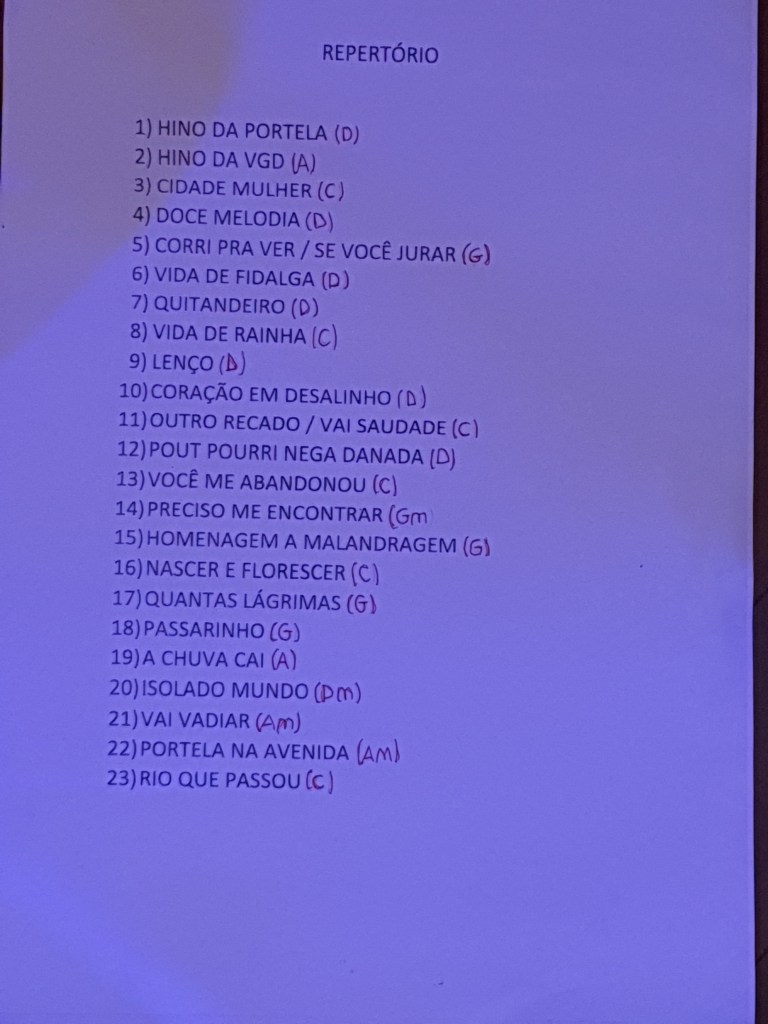 REPERTÓRIO

1) HINO DA PORTELA (D)
2) HINO DA VGD (A)
3) CIDADE MULHER (C)
4) DOCE MELODIA (D)
5) CORRI PRA VER / SE VOCÊ JURAR (G)
6) VIDA DE FIDALGA (D)
7) QUITANDEIRO (D)
8) VIDA DE RAINHA (C)
9) LENÇO (D)
10) CORAÇÃO EM DESALINHO (D)
11) OUTRO RECADO / VAI SAUDADE (C)
12) POUT POURRI NEGA DANADA (D)
13) VOCÊ ME ABANDONOU (C)
14) PRECISO ME ENCONTRAR (Gm
15) HOMENAGEM A MALANDRAGEM (G)
16) NASCER E FLORESCER (C)
17) QUANTAS LÁGRIMAS (G)
18) PASSARINHO (G)
19) A CHUVA CAI (A)
20) ISOLADO MUNDO (Dm)
21) VAI VADIAR (Am)
22) PORTELA NA AVENIDA (Am)
23) RIO QUE PASSOU (C)